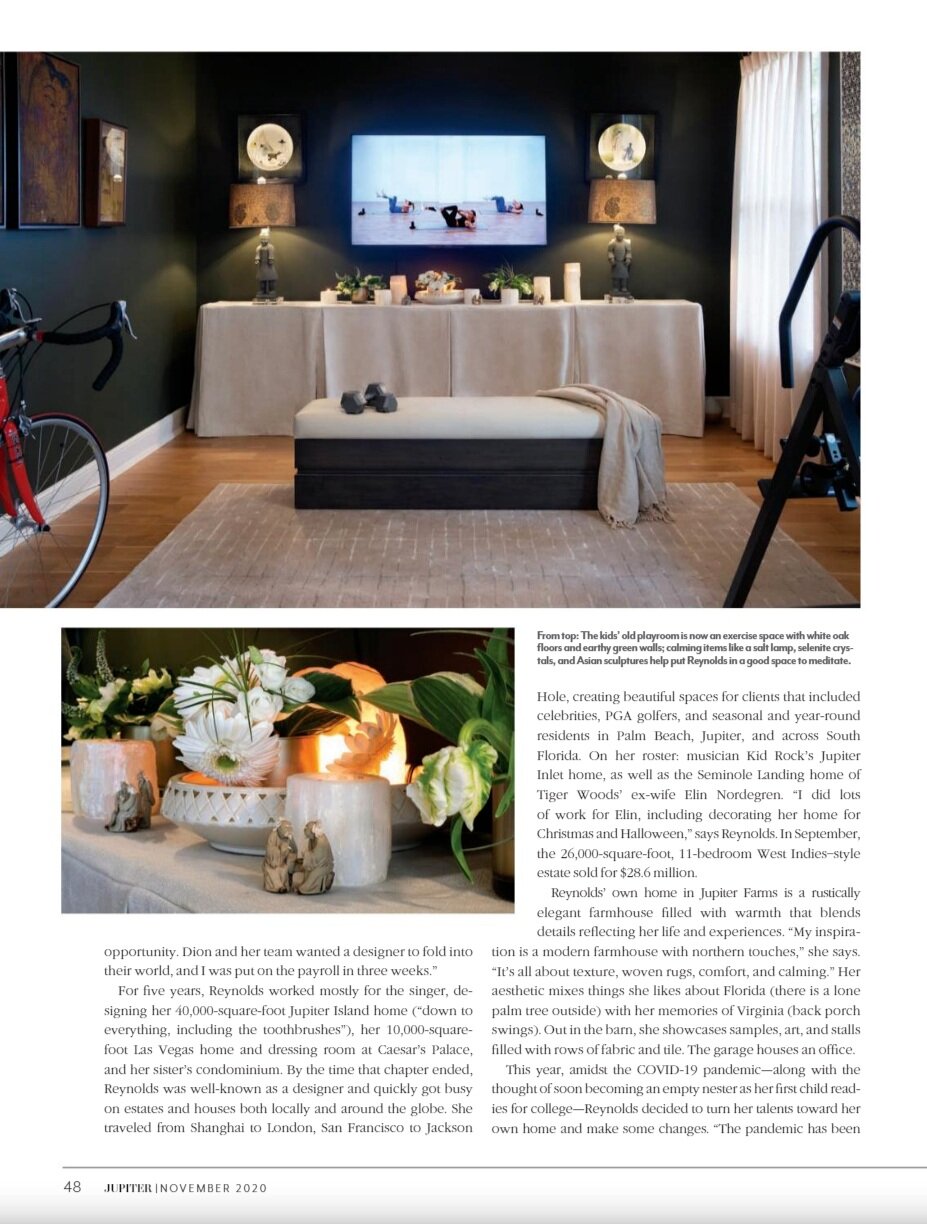 From top: The kids' old playroom is now an exercise space with white oak floors and earthy green walls; calming items like a salt lamp, selenite crystals, and Asian sculptures help put Reynolds in a good space to meditate.

opportunity. Dion and her team wanted a designer to fold into their world, and I was put on the payroll in three weeks."

For five years, Reynolds worked mostly for the singer, designing her 40,000-square-foot Jupiter Island home ("down to everything, including the toothbrushes"), her 10,000-square-foot Las Vegas home and dressing room at Caesar's Palace, and her sister's condominium. By the time that chapter ended, Reynolds was well-known as a designer and quickly got busy on estates and houses both locally and around the globe. She traveled from Shanghai to London, San Francisco to Jackson Hole, creating beautiful spaces for clients that included celebrities, PGA golfers, and seasonal and year-round residents in Palm Beach, Jupiter, and across South Florida. On her roster: musician Kid Rock's Jupiter Inlet home, as well as the Seminole Landing home of Tiger Woods' ex-wife Elin Nordegren. "I did lots of work for Elin, including decorating her home for Christmas and Halloween," says Reynolds. In September, the 26,000-square-foot, 11-bedroom West Indies–style estate sold for $28.6 million.

Reynolds' own home in Jupiter Farms is a rustically elegant farmhouse filled with warmth that blends details reflecting her life and experiences. "My inspiration is a modern farmhouse with northern touches," she says. "It's all about texture, woven rugs, comfort, and calming." Her aesthetic mixes things she likes about Florida (there is a lone palm tree outside) with her memories of Virginia (back porch swings). Out in the barn, she showcases samples, art, and stalls filled with rows of fabric and tile. The garage houses an office.

This year, amidst the COVID-19 pandemic—along with the thought of soon becoming an empty nester as her first child readies for college—Reynolds decided to turn her talents toward her own home and make some changes. "The pandemic has been

48 JUPITER | NOVEMBER 2020